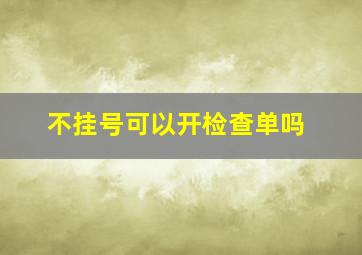 不挂号可以开检查单吗